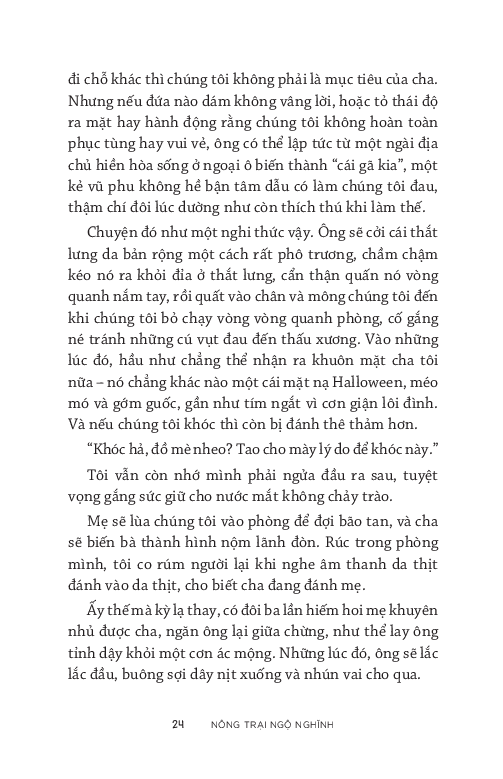 đi chỗ khác thì chúng tôi không phải là mục tiêu của cha. Nhưng nếu đứa nào dám không vâng lời, hoặc tỏ thái độ ra mặt hay hành động rằng chúng tôi không hoàn toàn phục tùng hay vui vẻ, ông có thể lập tức từ một ngài địa chủ hiền hòa sống ở ngoại ô biến thành "cái gã kia", một kẻ vũ phu không hề bận tâm dẫu có làm chúng tôi đau, thậm chí đôi lúc dường như còn thích thú khi làm thế.

Chuyện đó như một nghi thức vậy. Ông sẽ cởi cái thắt lưng da bản rộng một cách rất phô trương, chầm chậm kéo nó ra khỏi đỉa ở thắt lưng, cẩn thận quấn nó vòng quanh nắm tay, rồi quất vào chân và mông chúng tôi đến khi chúng tôi bỏ chạy vòng vòng quanh phòng, cố gắng né tránh những cú vụt đau đến thấu xương. Vào những lúc đó, hầu như chẳng thể nhận ra khuôn mặt cha tôi nữa – nó chẳng khác nào một cái mặt nạ Halloween, méo mó và gớm guốc, gần như tím ngắt vì cơn giận lôi đình. Và nếu chúng tôi khóc thì còn bị đánh thê thảm hơn.

"Khóc hả, đồ mè nheo? Tao cho mày lý do để khóc này."

Tôi vẫn còn nhớ mình phải ngửa đầu ra sau, tuyệt vọng gắng sức giữ cho nước mắt không chảy trào.

Mẹ sẽ lùa chúng tôi vào phòng để đợi bão tan, và cha sẽ biến bà thành hình nộm lãnh đòn. Rúc trong phòng mình, tôi co rúm người lại khi nghe âm thanh da thịt đánh vào da thịt, cho biết cha đang đánh mẹ.

Ấy thế mà kỳ lạ thay, có đôi ba lần hiếm hoi mẹ khuyên nhủ được cha, ngăn ông lại giữa chừng, như thể lay ông tỉnh dậy khỏi một cơn ác mộng. Những lúc đó, ông sẽ lắc lắc đầu, buông sợi dây nịt xuống và nhún vai cho qua.

24 NÔNG TRẠI NGỘ NGHĨNH